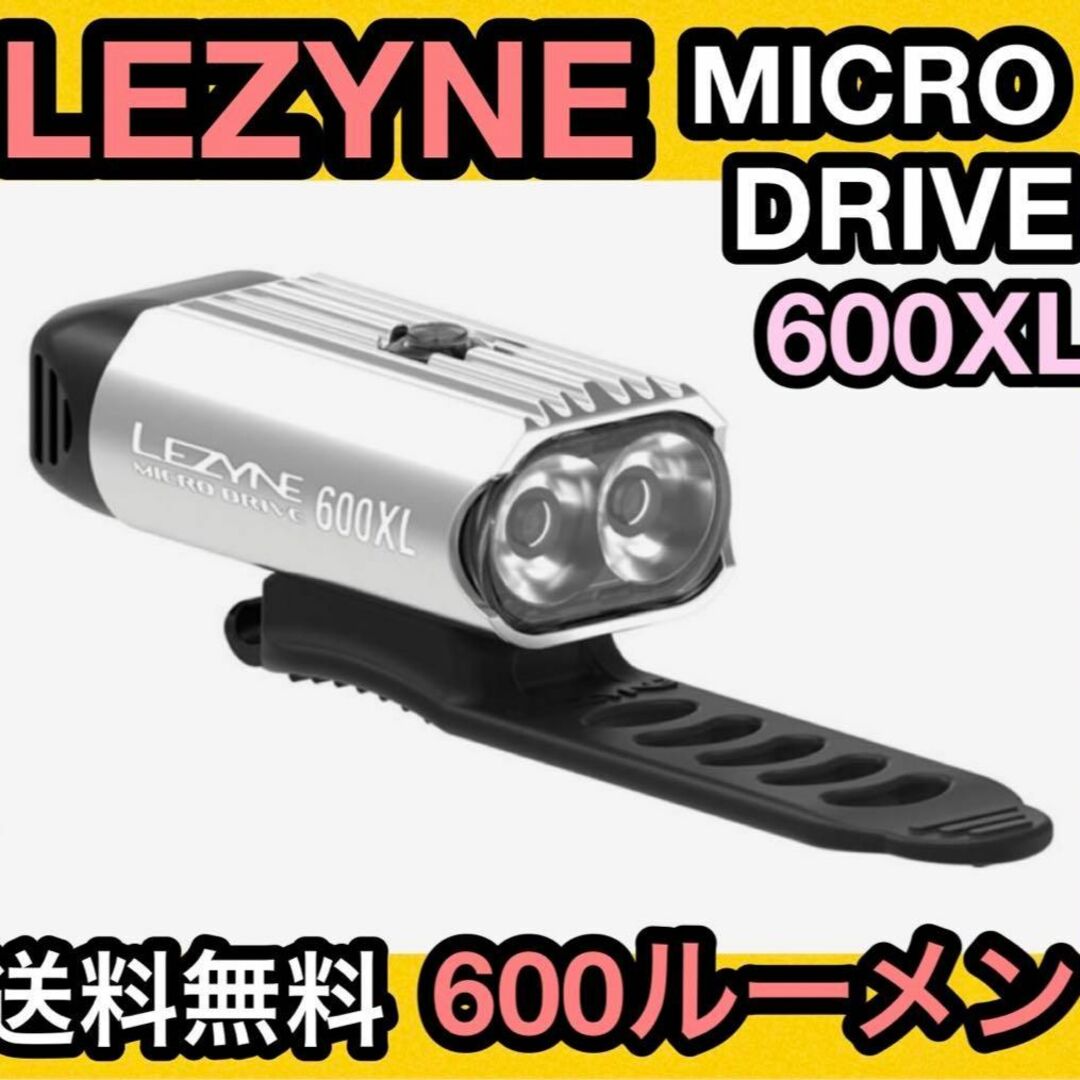 LEZYNE MICRO DRIVE 600XL

LEZYNE
MICRO DRIVE 600XL

送料無料 600ルーメン